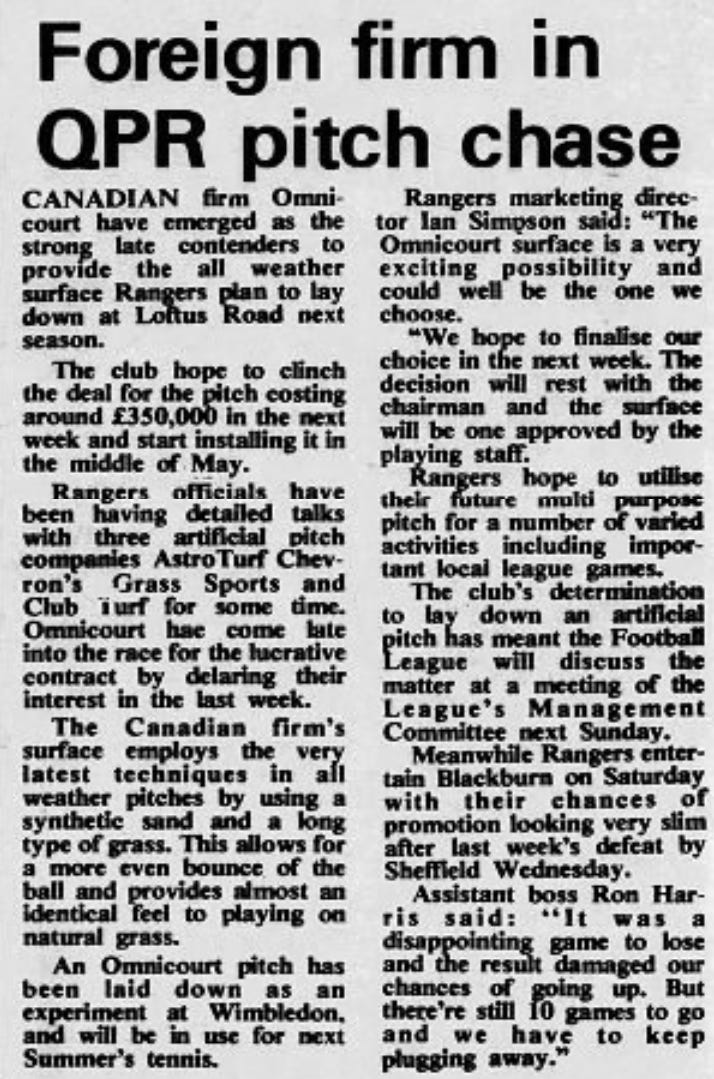 Foreign firm in QPR pitch chase

CANADIAN firm Omnicourt have emerged as the strong late contenders to provide the all weather surface Rangers plan to lay down at Loftus Road next season.

The club hope to clinch the deal for the pitch costing around £350,000 in the next week and start installing it in the middle of May.

Rangers officials have been having detailed talks with three artificial pitch companies AstroTurf Chevron's Grass Sports and Club Turf for some time. Omnicourt hae come late into the race for the lucrative contract by delaring their interest in the last week.

The Canadian firm's surface employs the very latest techniques in all weather pitches by using a synthetic sand and a long type of grass. This allows for a more even bounce of the ball and provides almost an identical feel to playing on natural grass.

An Omnicourt pitch has been laid down as an experiment at Wimbledon, and will be in use for next Summer's tennis.

Rangers marketing director Ian Simpson said: "The Omnicourt surface is a very exciting possibility and could well be the one we choose.

"We hope to finalise our choice in the next week. The decision will rest with the chairman and the surface will be one approved by the playing staff.

Rangers hope to utilise their future multi purpose pitch for a number of varied activities including important local league games.

The club's determination to lay down an artificial pitch has meant the Football League will discuss the matter at a meeting of the League's Management Committee next Sunday.

Meanwhile Rangers entertain Blackburn on Saturday with their chances of promotion looking very slim after last week's defeat by Sheffield Wednesday.

Assistant boss Ron Harris said: "It was a disappointing game to lose and the result damaged our chances of going up. But there're still 10 games to go and we have to keep plugging away."